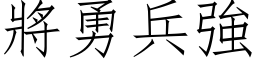 將勇兵強